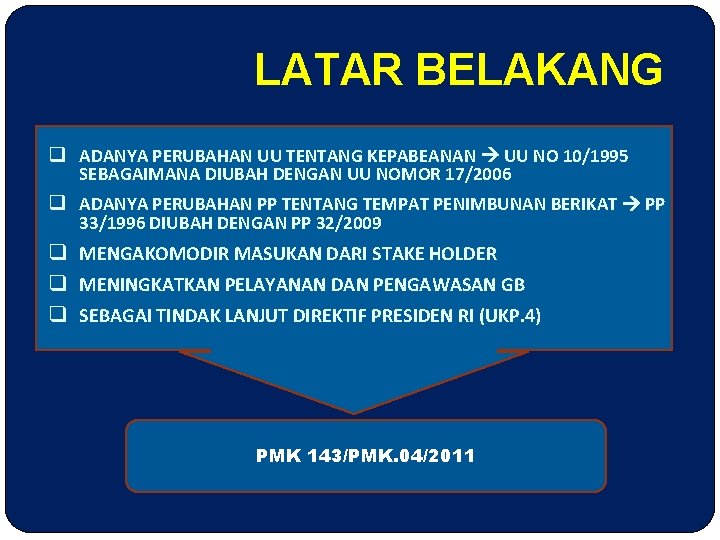 LATAR BELAKANG

❑ ADANYA PERUBAHAN UU TENTANG KEPABEANAN → UU NO 10/1995 SEBAGAIMANA DIUBAH DENGAN UU NOMOR 17/2006

❑ ADANYA PERUBAHAN PP TENTANG TEMPAT PENIMBUNAN BERIKAT → PP 33/1996 DIUBAH DENGAN PP 32/2009

❑ MENGAKOMODIR MASUKAN DARI STAKE HOLDER

❑ MENINGKATKAN PELAYANAN DAN PENGAWASAN GB

❑ SEBAGAI TINDAK LANJUT DIREKTIF PRESIDEN RI (UKP.4)

PMK 143/PMK.04/2011